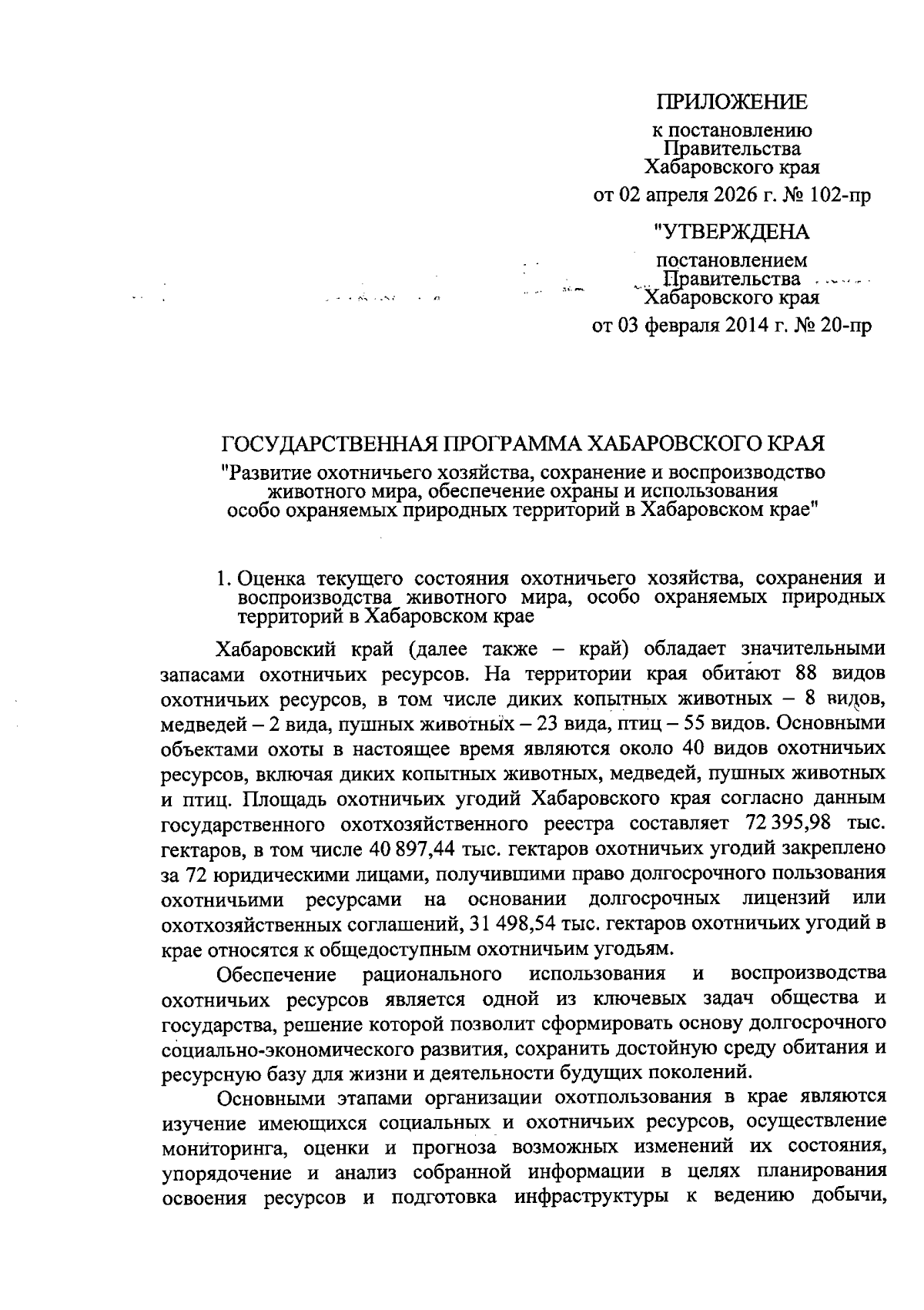 ПРИЛОЖЕНИЕ

к постановлению Правительства Хабаровского края

от 02 апреля 2026 г. № 102-пр

"УТВЕРЖДЕНА

постановлением Правительства Хабаровского края

от 03 февраля 2014 г. № 20-пр

ГОСУДАРСТВЕННАЯ ПРОГРАММА ХАБАРОВСКОГО КРАЯ
"Развитие охотничьего хозяйства, сохранение и воспроизводство животного мира, обеспечение охраны и использования особо охраняемых природных территорий в Хабаровском крае"

1. Оценка текущего состояния охотничьего хозяйства, сохранения и воспроизводства животного мира, особо охраняемых природных территорий в Хабаровском крае

Хабаровский край (далее также – край) обладает значительными запасами охотничьих ресурсов. На территории края обитают 88 видов охотничьих ресурсов, в том числе диких копытных животных – 8 видов, медведей – 2 вида, пушных животных – 23 вида, птиц – 55 видов. Основными объектами охоты в настоящее время являются около 40 видов охотничьих ресурсов, включая диких копытных животных, медведей, пушных животных и птиц. Площадь охотничьих угодий Хабаровского края согласно данным государственного охотхозяйственного реестра составляет 72 395,98 тыс. гектаров, в том числе 40 897,44 тыс. гектаров охотничьих угодий закреплено за 72 юридическими лицами, получившими право долгосрочного пользования охотничьими ресурсами на основании долгосрочных лицензий или охотхозяйственных соглашений, 31 498,54 тыс. гектаров охотничьих угодий в крае относятся к общедоступным охотничьим угодьям.

Обеспечение рационального использования и воспроизводства охотничьих ресурсов является одной из ключевых задач общества и государства, решение которой позволит сформировать основу долгосрочного социально-экономического развития, сохранить достойную среду обитания и ресурсную базу для жизни и деятельности будущих поколений.

Основными этапами организации охотпользования в крае являются изучение имеющихся социальных и охотничьих ресурсов, осуществление мониторинга, оценки и прогноза возможных изменений их состояния, упорядочение и анализ собранной информации в целях планирования освоения ресурсов и подготовка инфраструктуры к ведению добычи,